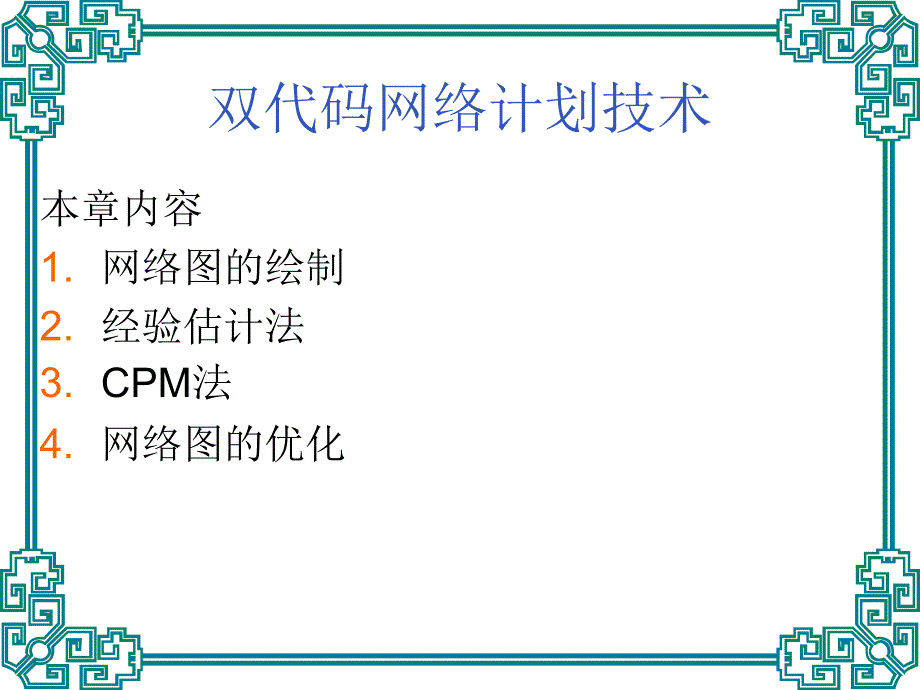 双代码网络计划技术

本章内容

1. 网络图的绘制
2. 经验估计法
3. CPM法
4. 网络图的优化